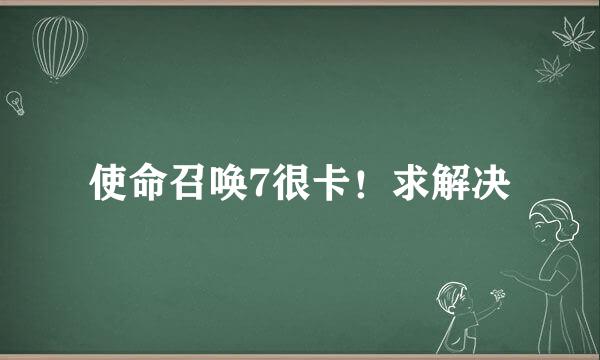 使命召唤7很卡！求解决